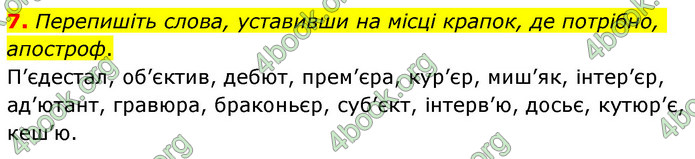 7. Перепишіть слова, уставивши на місці крапок, де потрібно, апостроф.

П'єдестал, об'єктив, дебют, прем'єра, кур'єр, миш'як, інтер'єр, ад'ютант, гравюра, браконьєр, суб'єкт, інтерв'ю, досьє, кутюр'є, кеш'ю.

4book.org 4book.org 4book.org 4book.org 4book.org